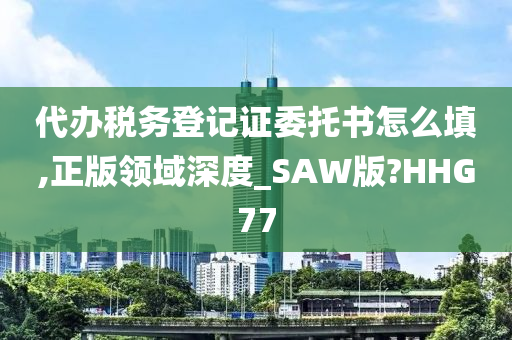 代办税务登记证委托书怎么填,正版领域深度_SAW版?HHG77